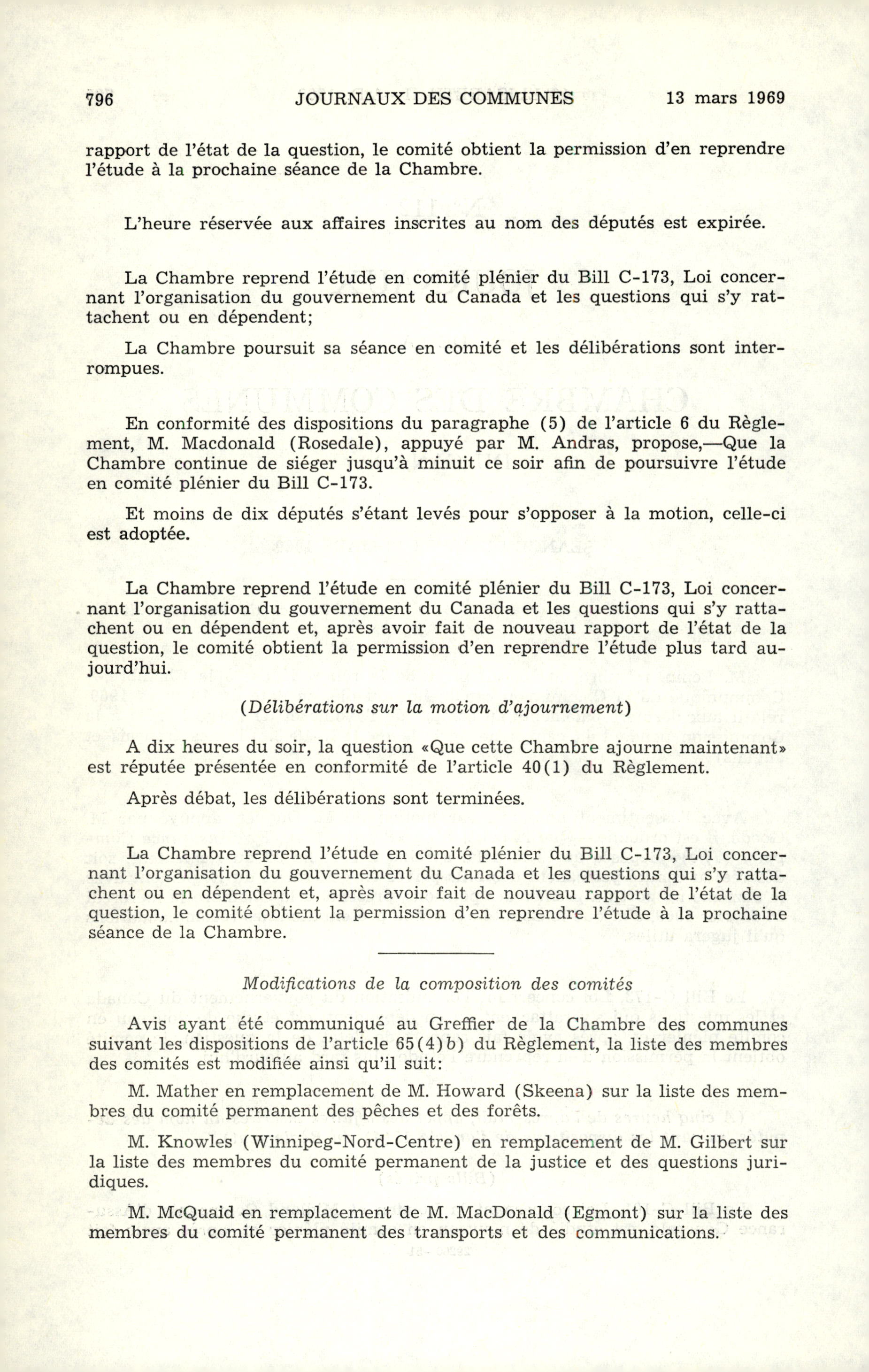 796 JOURNAUX DES COMMUNES 13 mars 1969

rapport de l'état de la question, le comité obtient la permission d'en reprendre l'étude à la prochaine séance de la Chambre.

L'heure réservée aux affaires inscrites au nom des députés est expirée.

La Chambre reprend l'étude en comité plénier du Bill C-173, Loi concernant l'organisation du gouvernement du Canada et les questions qui s'y rattachent ou en dépendent;

La Chambre poursuit sa séance en comité et les délibérations sont interrompues.

En conformité des dispositions du paragraphe (5) de l'article 6 du Règlement, M. Macdonald (Rosedale), appuyé par M. Andras, propose,—Que la Chambre continue de siéger jusqu'à minuit ce soir afin de poursuivre l'étude en comité plénier du Bill C-173.

Et moins de dix députés s'étant levés pour s'opposer à la motion, celle-ci est adoptée.

La Chambre reprend l'étude en comité plénier du Bill C-173, Loi concernant l'organisation du gouvernement du Canada et les questions qui s'y rattachent ou en dépendent et, après avoir fait de nouveau rapport de l'état de la question, le comité obtient la permission d'en reprendre l'étude plus tard aujourd'hui.

(Délibérations sur la motion d'ajournement)

A dix heures du soir, la question «Que cette Chambre ajourne maintenant» est réputée présentée en conformité de l'article 40(1) du Règlement.

Après débat, les délibérations sont terminées.

La Chambre reprend l'étude en comité plénier du Bill C-173, Loi concernant l'organisation du gouvernement du Canada et les questions qui s'y rattachent ou en dépendent et, après avoir fait de nouveau rapport de l'état de la question, le comité obtient la permission d'en reprendre l'étude à la prochaine séance de la Chambre.

Modifications de la composition des comités

Avis ayant été communiqué au Greffier de la Chambre des communes suivant les dispositions de l'article 65(4)b) du Règlement, la liste des membres des comités est modifiée ainsi qu'il suit:

M. Mather en remplacement de M. Howard (Skeena) sur la liste des membres du comité permanent des pêches et des forêts.

M. Knowles (Winnipeg-Nord-Centre) en remplacement de M. Gilbert sur la liste des membres du comité permanent de la justice et des questions juridiques.

M. McQuaid en remplacement de M. MacDonald (Egmont) sur la liste des membres du comité permanent des transports et des communications.